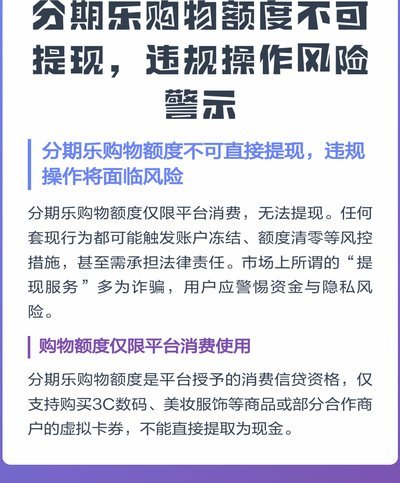 分期乐购物额度不可提现，违规操作风险警示

分期乐购物额度不可直接提现，违规操作将面临风险

分期乐购物额度仅限平台消费，无法提现。任何套现行为都可能触发账户冻结、额度清零等风控措施，甚至需承担法律责任。市场上所谓的“提现服务”多为诈骗，用户应警惕资金与隐私风险。

购物额度仅限平台消费使用

分期乐购物额度是平台授予的消费信贷资格，仅支持购买3C数码、美妆服饰等商品或部分合作商户的虚拟卡券，不能直接提取为现金。